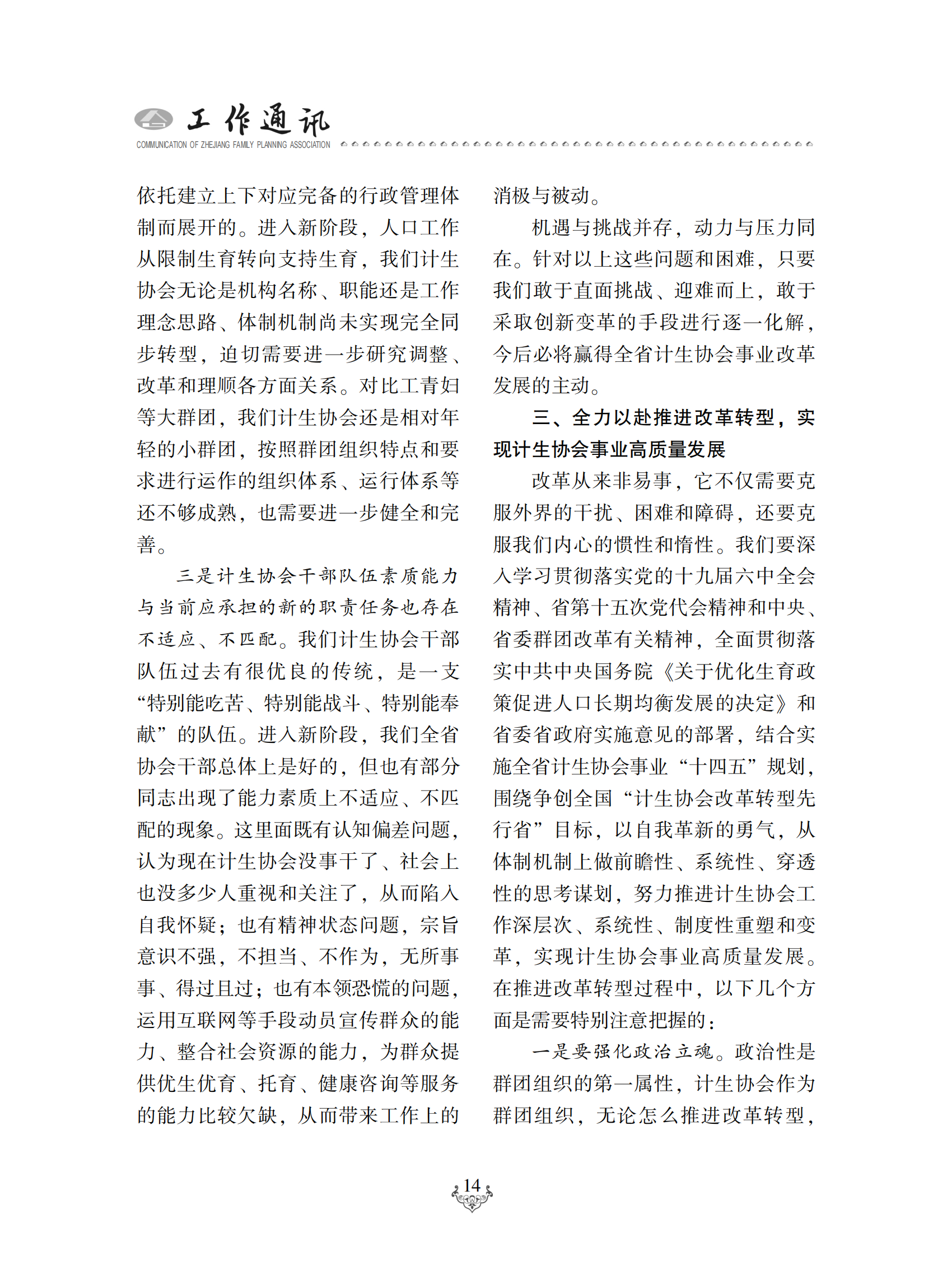 工作通讯
COMMUNICATION OF ZHEJIANG FAMILY PLANNING ASSOCIATION

依托建立上下对应完备的行政管理体制而展开的。进入新阶段，人口工作从限制生育转向支持生育，我们计生协会无论是机构名称、职能还是工作理念思路、体制机制尚未实现完全同步转型，迫切需要进一步研究调整、改革和理顺各方面关系。对比工青妇等大群团，我们计生协会还是相对年轻的小群团，按照群团组织特点和要求进行运作的组织体系、运行体系等还不够成熟，也需要进一步健全和完善。

三是计生协会干部队伍素质能力与当前应承担的新的职责任务也存在不适应、不匹配。我们计生协会干部队伍过去有很优良的传统，是一支“特别能吃苦、特别能战斗、特别能奉献”的队伍。进入新阶段，我们全省协会干部总体上是好的，但也有部分同志出现了能力素质上不适应、不匹配的现象。这里面既有认知偏差问题，认为现在计生协会没事干了、社会上也没多少人重视和关注了，从而陷入自我怀疑；也有精神状态问题，宗旨意识不强，不担当、不作为，无所事事、得过且过；也有本领恐慌的问题，运用互联网等手段动员宣传群众的能力、整合社会资源的能力，为群众提供优生优育、托育、健康咨询等服务的能力比较欠缺，从而带来工作上的消极与被动。

机遇与挑战并存，动力与压力同在。针对以上这些问题和困难，只要我们敢于直面挑战、迎难而上，敢于采取创新变革的手段进行逐一化解，今后必将赢得全省计生协会事业改革发展的主动。

三、全力以赴推进改革转型，实现计生协会事业高质量发展

改革从来非易事，它不仅需要克服外界的干扰、困难和障碍，还要克服我们内心的惯性和惰性。我们要深入学习贯彻落实党的十九届六中全会精神、省第十五次党代会精神和中央、省委群团改革有关精神，全面贯彻落实中共中央国务院《关于优化生育政策促进人口长期均衡发展的决定》和省委省政府实施意见的部署，结合实施全省计生协会事业“十四五”规划，围绕争创全国“计生协会改革转型先行省”目标，以自我革新的勇气，从体制机制上做前瞻性、系统性、穿透性的思考谋划，努力推进计生协会工作深层次、系统性、制度性重塑和变革，实现计生协会事业高质量发展。在推进改革转型过程中，以下几个方面是需要特别注意把握的：

一是要强化政治立魂。政治性是群团组织的第一属性，计生协会作为群团组织，无论怎么推进改革转型，

14